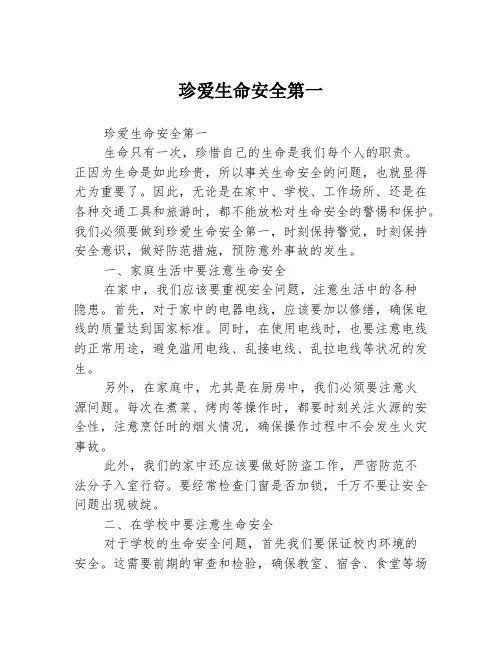 珍爱生命安全第一

珍爱生命安全第一

生命只有一次，珍惜自己的生命是我们每个人的职责。正因为生命是如此珍贵，所以事关生命安全的问题，也就显得尤为重要了。因此，无论是在家中、学校、工作场所、还是在各种交通工具和旅游时，都不能放松对生命安全的警惕和保护。我们必须要做到珍爱生命安全第一，时刻保持警觉，时刻保持安全意识，做好防范措施，预防意外事故的发生。

一、家庭生活中要注意生命安全

在家中，我们应该要重视安全问题，注意生活中的各种隐患。首先，对于家中的电器电线，应该要加以修缮，确保电线的质量达到国家标准。同时，在使用电线时，也要注意电线的正常用途，避免滥用电线、乱接电线、乱拉电线等状况的发生。

另外，在家庭中，尤其是在厨房中，我们必须要注意火源问题。每次在煮菜、烤肉等操作时，都要时刻关注火源的安全性，注意烹饪时的烟火情况，确保操作过程中不会发生火灾事故。

此外，我们的家中还应该要做好防盗工作，严密防范不法分子入室行窃。要经常检查门窗是否加锁，千万不要让安全问题出现破绽。

二、在学校中要注意生命安全

对于学校的生命安全问题，首先我们要保证校内环境的安全。这需要前期的审查和检验，确保教室、宿舍、食堂等场